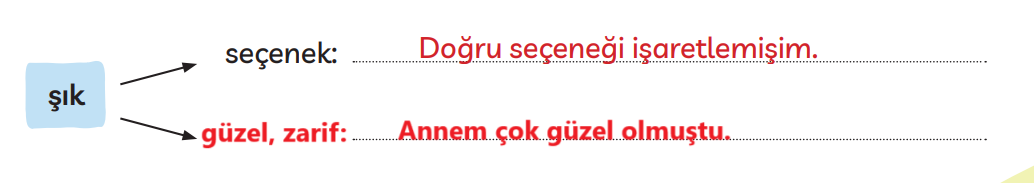 şık

seçenek: Doğru seçeneği işaretlemişim.

güzel, zarif: Annem çok güzel olmuştu.